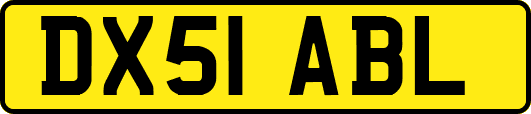 DX51 ABL